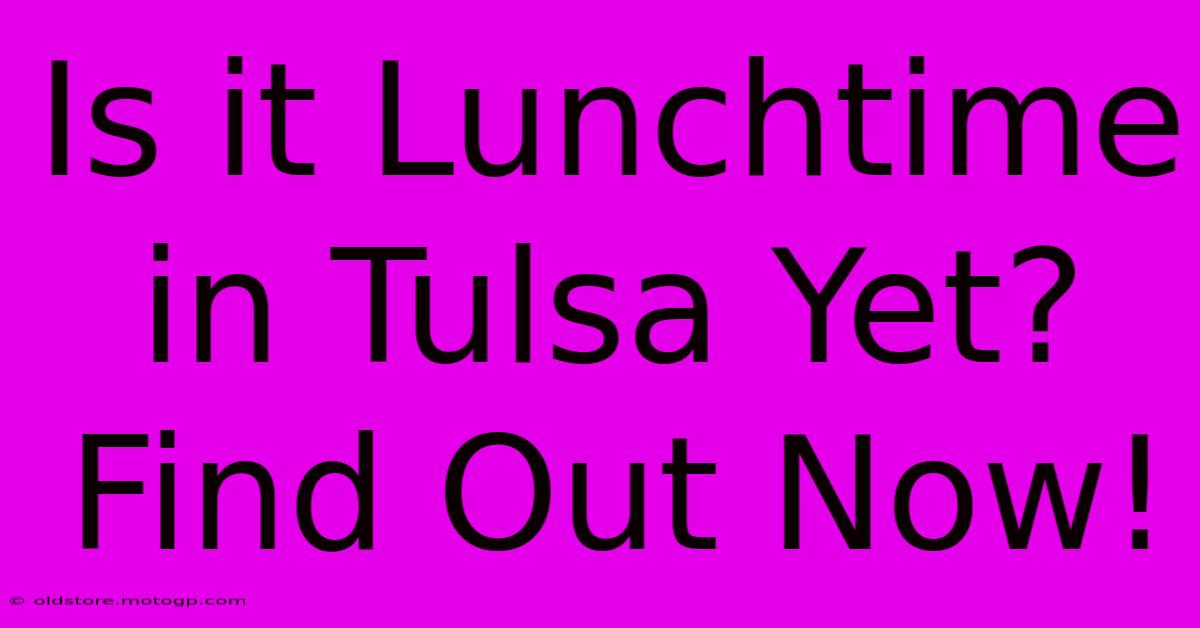 Is it Lunchtime in Tulsa Yet? Find Out Now!

© oldstore.motogp.com